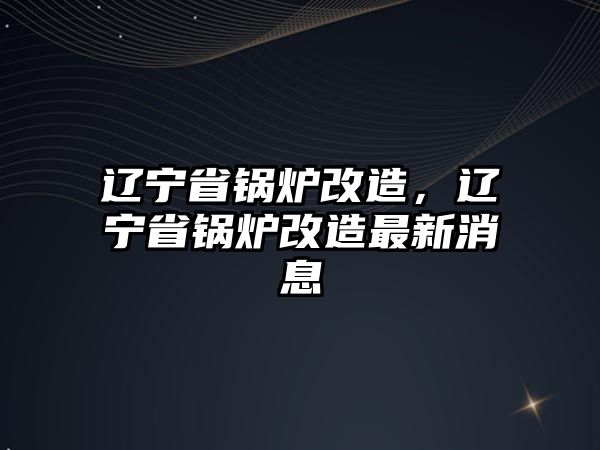 辽宁省锅炉改造，辽宁省锅炉改造最新消息